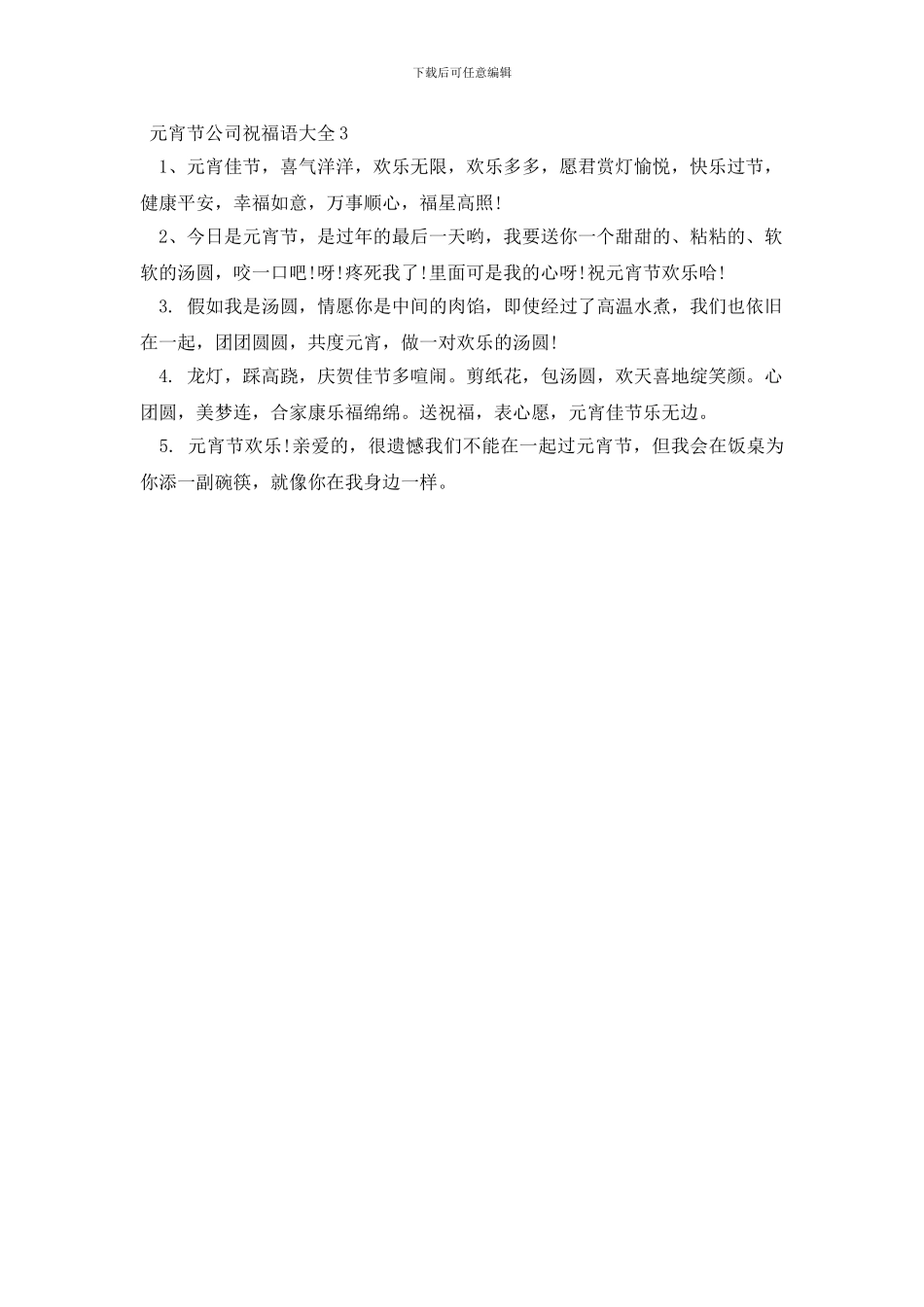 下载后可任意编辑

元宵节公司祝福语大全3

1、元宵佳节，喜气洋洋，欢乐无限，欢乐多多，愿君赏灯愉悦，快乐过节，健康平安，幸福如意，万事顺心，福星高照!

2、今日是元宵节，是过年的最后一天哟，我要送你一个甜甜的、粘粘的、软软的汤圆，咬一口吧!呀!疼死我了!里面可是我的心呀!祝元宵节欢乐哈!

3. 假如我是汤圆，情愿你是中间的肉馅，即使经过了高温水煮，我们也依旧在一起，团团圆圆，共度元宵，做一对欢乐的汤圆!

4. 龙灯，踩高跷，庆贺佳节多喧闹。剪纸花，包汤圆，欢天喜地绽笑颜。心团圆，美梦连，合家康乐福绵绵。送祝福，表心愿，元宵佳节乐无边。

5. 元宵节欢乐!亲爱的，很遗憾我们不能在一起过元宵节，但我会在饭桌为你添一副碗筷，就像你在我身边一样。